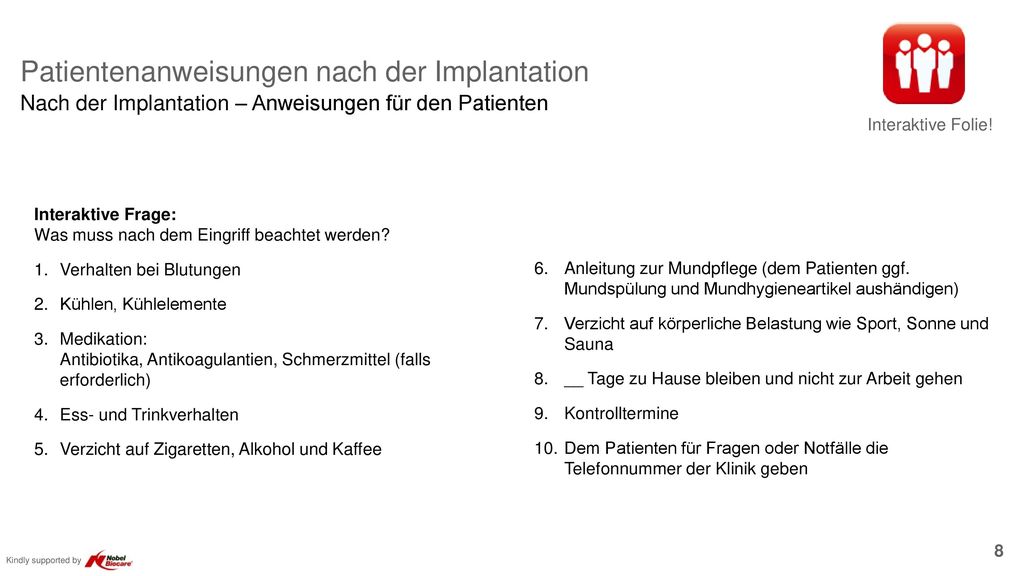 Patientenanweisungen nach der Implantation
Nach der Implantation – Anweisungen für den Patienten

Interaktive Folie!

Interaktive Frage:
Was muss nach dem Eingriff beachtet werden?

1. Verhalten bei Blutungen
2. Kühlen, Kühlelemente
3. Medikation:
Antibiotika, Antikoagulantien, Schmerzmittel (falls erforderlich)
4. Ess- und Trinkverhalten
5. Verzicht auf Zigaretten, Alkohol und Kaffee

6. Anleitung zur Mundpflege (dem Patienten ggf. Mundspülung und Mundhygieneartikel aushändigen)
7. Verzicht auf körperliche Belastung wie Sport, Sonne und Sauna
8. __ Tage zu Hause bleiben und nicht zur Arbeit gehen
9. Kontrolltermine
10. Dem Patienten für Fragen oder Notfälle die Telefonnummer der Klinik geben

Kindly supported by Nobel Biocare

8